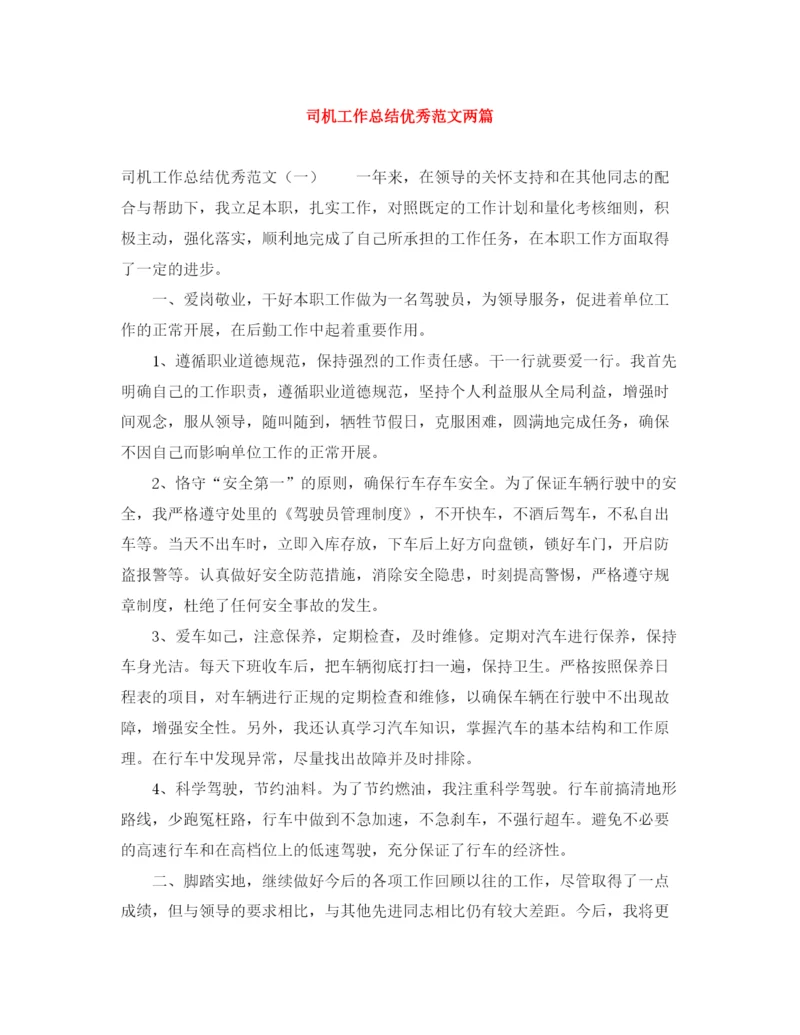 司机工作总结优秀范文两篇

司机工作总结优秀范文（一）　　一年来，在领导的关怀支持和在其他同志的配合与帮助下，我立足本职，扎实工作，对照既定的工作计划和量化考核细则，积极主动，强化落实，顺利地完成了自己所承担的工作任务，在本职工作方面取得了一定的进步。

一、爱岗敬业，干好本职工作做为一名驾驶员，为领导服务，促进着单位工作的正常开展，在后勤工作中起着重要作用。

1、遵循职业道德规范，保持强烈的工作责任感。干一行就要爱一行。我首先明确自己的工作职责，遵循职业道德规范，坚持个人利益服从全局利益，增强时间观念，服从领导，随叫随到，牺牲节假日，克服困难，圆满地完成任务，确保不因自己而影响单位工作的正常开展。

2、恪守“安全第一”的原则，确保行车存车安全。为了保证车辆行驶中的安全，我严格遵守处里的《驾驶员管理制度》，不开快车，不酒后驾车，不私自出车等。当天不出车时，立即入库存放，下车后上好方向盘锁，锁好车门，开启防盗报警等。认真做好安全防范措施，消除安全隐患，时刻提高警惕，严格遵守规章制度，杜绝了任何安全事故的发生。

3、爱车如己，注意保养，定期检查，及时维修。定期对汽车进行保养，保持车身光洁。每天下班收车后，把车辆彻底打扫一遍，保持卫生。严格按照保养日程表的项目，对车辆进行正规的定期检查和维修，以确保车辆在行驶中不出现故障，增强安全性。另外，我还认真学习汽车知识，掌握汽车的基本结构和工作原理。在行车中发现异常，尽量找出故障并及时排除。

4、科学驾驶，节约油料。为了节约燃油，我注重科学驾驶。行车前搞清地形路线，少跑冤枉路，行车中做到不急加速，不急刹车，不强行超车。避免不必要的高速行车和在高档位上的低速驾驶，充分保证了行车的经济性。

二、脚踏实地，继续做好今后的各项工作回顾以往的工作，尽管取得了一点成绩，但与领导的要求相比，与其他先进同志相比仍有较大差距。今后，我将更